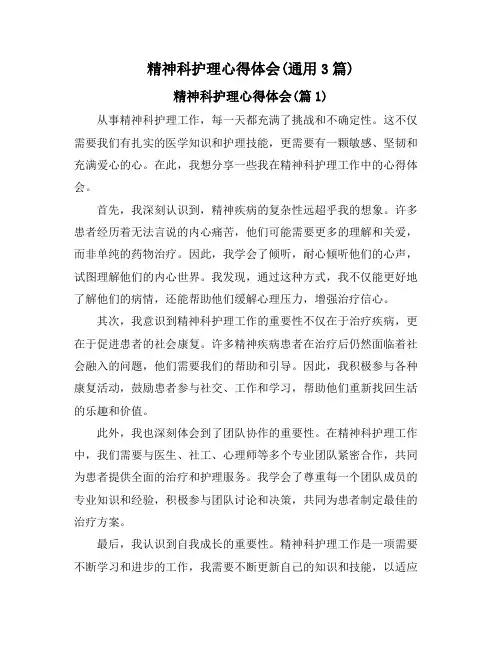 精神科护理心得体会(通用3篇)

精神科护理心得体会(篇1)

从事精神科护理工作，每一天都充满了挑战和不确定性。这不仅需要我们有扎实的医学知识和护理技能，更需要有一颗敏感、坚韧和充满爱心的心。在此，我想分享一些我在精神科护理工作中的心得体会。

首先，我深刻认识到，精神疾病的复杂性远超乎我的想象。许多患者经历着无法言说的内心痛苦，他们可能需要更多的理解和关爱，而非单纯的药物治疗。因此，我学会了倾听，耐心倾听他们的心声，试图理解他们的内心世界。我发现，通过这种方式，我不仅能更好地了解他们的病情，还能帮助他们缓解心理压力，增强治疗信心。

其次，我意识到精神科护理工作的重要性不仅在于治疗疾病，更在于促进患者的社会康复。许多精神疾病患者在治疗后仍然面临着社会融入的问题，他们需要我们的帮助和引导。因此，我积极参与各种康复活动，鼓励患者参与社交、工作和学习，帮助他们重新找回生活的乐趣和价值。

此外，我也深刻体会到了团队协作的重要性。在精神科护理工作中，我们需要与医生、社工、心理师等多个专业团队紧密合作，共同为患者提供全面的治疗和护理服务。我学会了尊重每一个团队成员的专业知识和经验，积极参与团队讨论和决策，共同为患者制定最佳的治疗方案。

最后，我认识到自我成长的重要性。精神科护理工作是一项需要不断学习和进步的工作，我需要不断更新自己的知识和技能，以适应